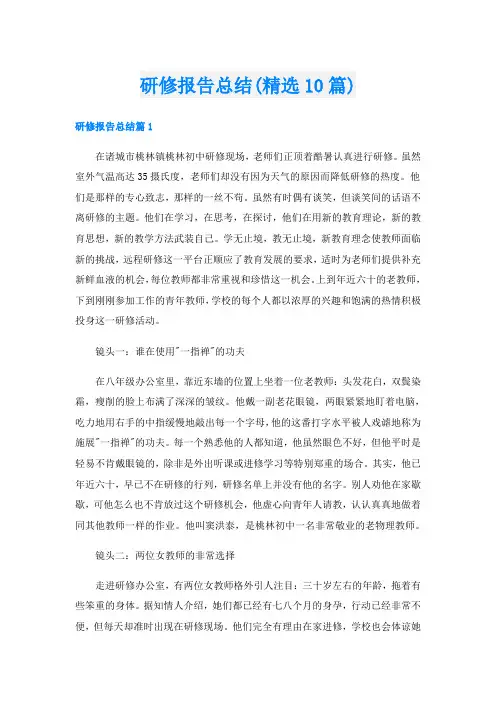 研修报告总结(精选10篇)

研修报告总结篇1

在诸城市桃林镇桃林初中研修现场，老师们正顶着酷暑认真进行研修。虽然室外气温高达35摄氏度，老师们却没有因为天气的原因而降低研修的热度。他们是那样的专心致志，那样的一丝不苟。虽然有时偶有谈笑，但谈笑间的话语不离研修的主题。他们在学习，在思考，在探讨，他们在用新的教育理论，新的教育思想，新的教学方法武装自己。学无止境，教无止境，新教育理念使教师面临新的挑战，远程研修这一平台正顺应了教育发展的要求，适时为老师们提供补充新鲜血液的机会，每位教师都非常重视和珍惜这一机会。上到年近六十的老教师，下到刚刚参加工作的青年教师，学校的每个人都以浓厚的兴趣和饱满的热情积极投身这一研修活动。

镜头一：谁在使用"一指禅"的功夫

在八年级办公室里，靠近东墙的位置上坐着一位老教师：头发花白，双鬓染霜，瘦削的脸上布满了深深的皱纹。他戴一副老花眼镜，两眼紧紧地盯着电脑，吃力地用右手的中指缓慢地敲出每一个字母，他的这番打字水平被人戏谑地称为施展"一指禅"的功夫。每一个熟悉他的人都知道，他虽然眼色不好，但他平时是轻易不肯戴眼镜的，除非是外出听课或进修学习等特别郑重的场合。其实，他已年近六十，早已不在研修的行列，研修名单上并没有他的名字。别人劝他在家歇歇，可他怎么也不肯放过这个研修机会，他虚心向青年人请教，认认真真地做着同其他教师一样的作业。他叫窦洪泰，是桃林初中一名非常敬业的老物理教师。

镜头二：两位女教师的非常选择

走进研修办公室，有两位女教师格外引人注目：三十岁左右的年龄，拖着有些笨重的身体。据知情人介绍，她们都已经有七八个月的身孕，行动已经非常不便，但每天却准时出现在研修现场。他们完全有理由在家进修，学校也会体谅她